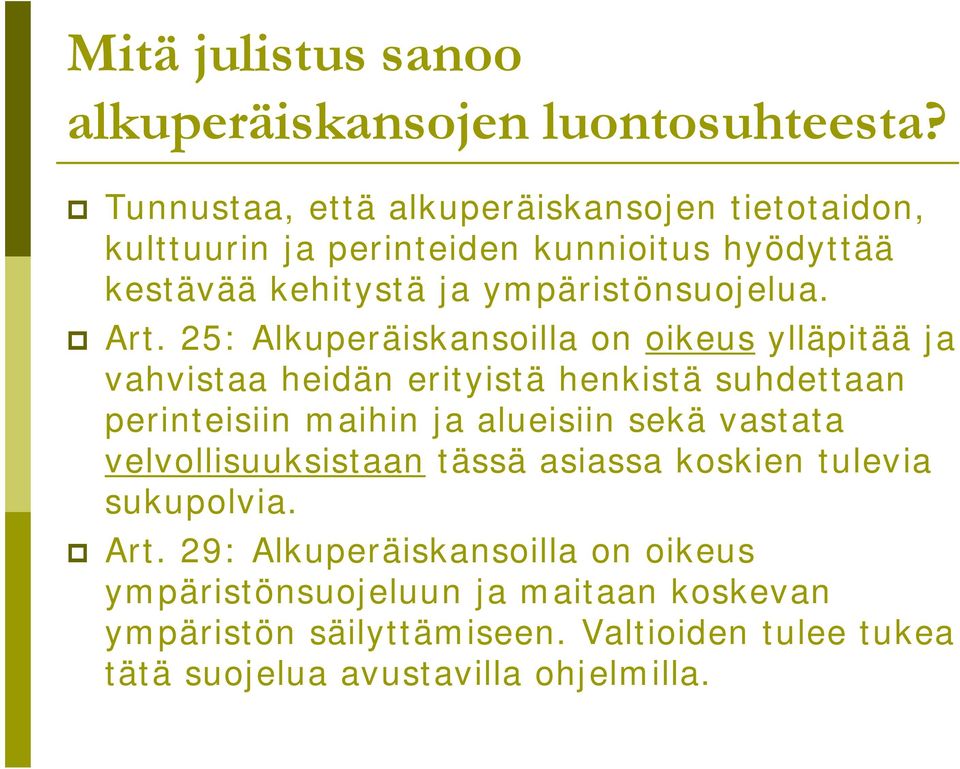 Mitä julistus sanoo alkuperäiskansojen luontosuhteesta?

Tunnustaa, että alkuperäiskansojen tietotaidon, kulttuurin ja perinteiden kunnioitus hyödyttää kestävää kehitystä ja ympäristönsuojelua.

Art. 25: Alkuperäiskansoilla on oikeus ylläpitää ja vahvistaa heidän erityistä henkistä suhdettaan perinteisiin maihin ja alueisiin sekä vastata velvollisuuksistaan tässä asiassa koskien tulevia sukupolvia.

Art. 29: Alkuperäiskansoilla on oikeus ympäristönsuojeluun ja maitaan koskevan ympäristön säilyttämiseen. Valtioiden tulee tukea tätä suojelua avustavilla ohjelmilla.